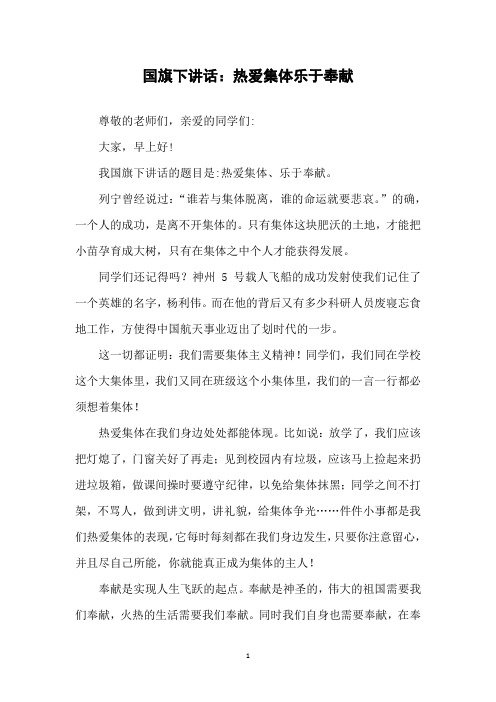 国旗下讲话：热爱集体乐于奉献

尊敬的老师们，亲爱的同学们:

大家，早上好!

我国旗下讲话的题目是:热爱集体、乐于奉献。

列宁曾经说过：“谁若与集体脱离，谁的命运就要悲哀。”的确，一个人的成功，是离不开集体的。只有集体这块肥沃的土地，才能把小苗孕育成大树，只有在集体之中个人才能获得发展。

同学们还记得吗？神州 5 号载人飞船的成功发射使我们记住了一个英雄的名字，杨利伟。而在他的背后又有多少科研人员废寝忘食地工作，方使得中国航天事业迈出了划时代的一步。

这一切都证明：我们需要集体主义精神！同学们，我们同在学校这个大集体里，我们又同在班级这个小集体里，我们的一言一行都必须想着集体！

热爱集体在我们身边处处都能体现。比如说：放学了，我们应该把灯熄了，门窗关好了再走；见到校园内有垃圾，应该马上捡起来扔进垃圾箱，做课间操时要遵守纪律，以免给集体抹黑；同学之间不打架，不骂人，做到讲文明，讲礼貌，给集体争光……件件小事都是我们热爱集体的表现，它每时每刻都在我们身边发生，只要你注意留心，并且尽自己所能，你就能真正成为集体的主人！

奉献是实现人生飞跃的起点。奉献是神圣的，伟大的祖国需要我们奉献，火热的生活需要我们奉献。同时我们自身也需要奉献，在奉

1